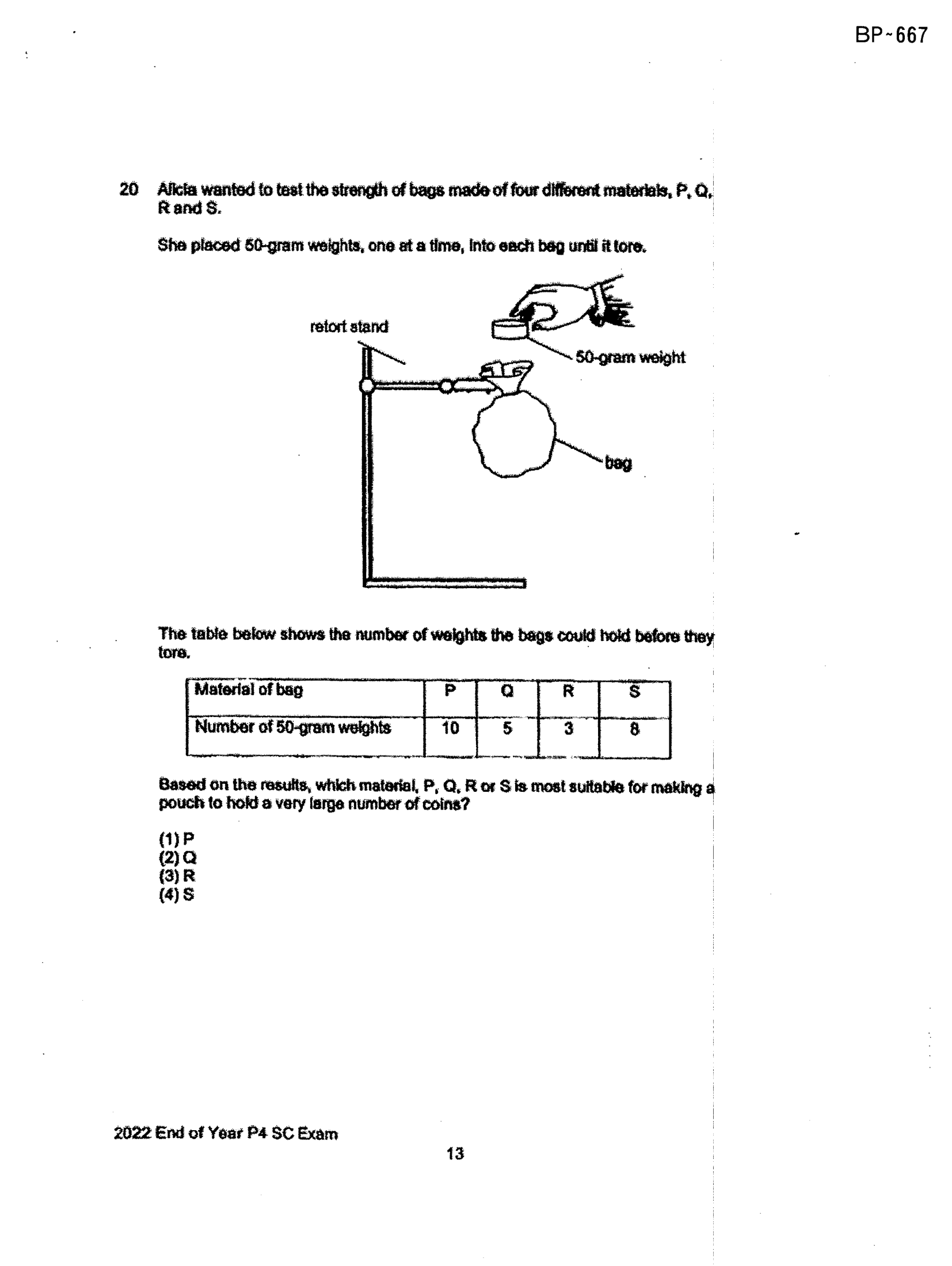 BP~667

20 Alicia wanted to test the strength of bags made of four different materials, P, Q, R and S.

She placed 50-gram weights, one at a time, into each bag until it tore.

retort stand

50-gram weight

bag

The table below shows the number of weights the bags could hold before they tore.

| Material of bag | P | Q | R | S |
|---|---|---|---|---|
| Number of 50-gram weights | 10 | 5 | 3 | 8 |

Based on the results, which material, P, Q, R or S is most suitable for making a pouch to hold a very large number of coins?

(1) P
(2) Q
(3) R
(4) S

2022 End of Year P4 SC Exam

13